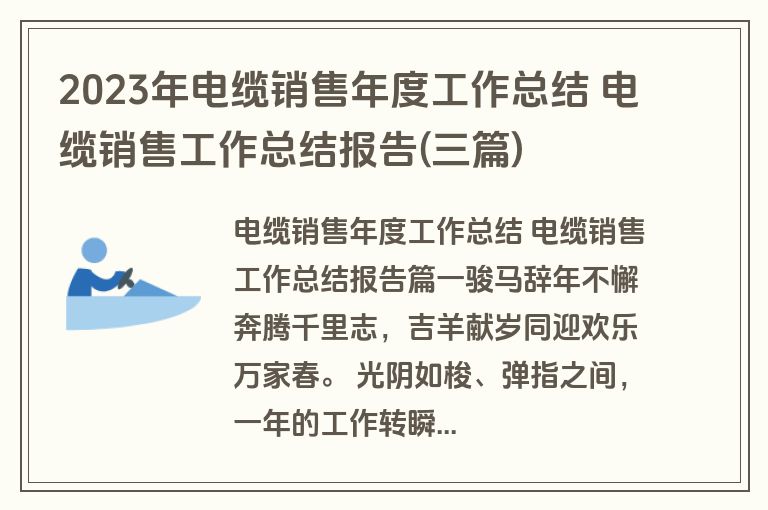 2023年电缆销售年度工作总结 电缆销售工作总结报告(三篇)

电缆销售年度工作总结 电缆销售工作总结报告篇一骏马辞年不懈奔腾千里志，吉羊献岁同迎欢乐万家春。 光阴如梭、弹指之间，一年的工作转瞬...